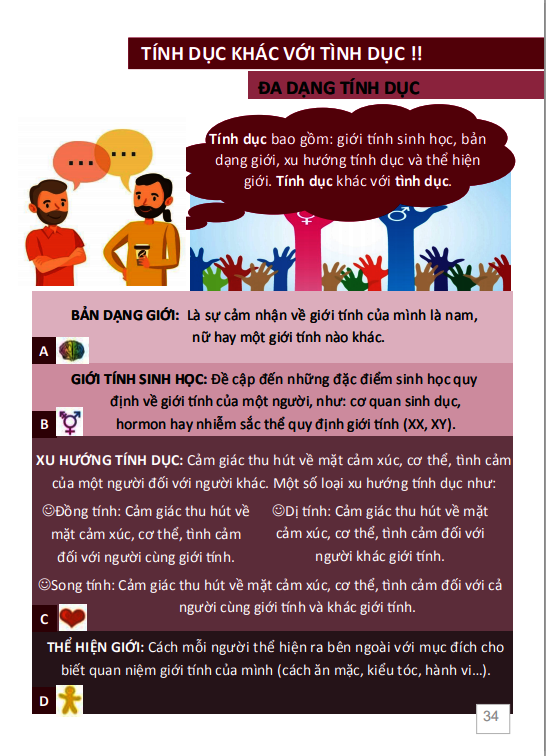 TÍNH DỤC KHÁC VỚI TÌNH DỤC !!

ĐA DẠNG TÍNH DỤC

...

...

Tính dục bao gồm: giới tính sinh học, bản dạng giới, xu hướng tính dục và thể hiện giới. Tính dục khác với tình dục.

BẢN DẠNG GIỚI: Là sự cảm nhận về giới tính của mình là nam, nữ hay một giới tính nào khác.

A

GIỚI TÍNH SINH HỌC: Đề cập đến những đặc điểm sinh học quy định về giới tính của một người, như: cơ quan sinh dục, hormon hay nhiễm sắc thể quy định giới tính (XX, XY).

B

XU HƯỚNG TÍNH DỤC: Cảm giác thu hút về mặt cảm xúc, cơ thể, tình cảm của một người đối với người khác. Một số loại xu hướng tính dục như:

☺Đồng tính: Cảm giác thu hút về mặt cảm xúc, cơ thể, tình cảm đối với người cùng giới tính.

☺Dị tính: Cảm giác thu hút về mặt cảm xúc, cơ thể, tình cảm đối với người khác giới tính.

☺Song tính: Cảm giác thu hút về mặt cảm xúc, cơ thể, tình cảm đối với cả người cùng giới tính và khác giới tính.

C

THỂ HIỆN GIỚI: Cách mỗi người thể hiện ra bên ngoài với mục đích cho biết quan niệm giới tính của mình (cách ăn mặc, kiểu tóc, hành vi...).

D

34